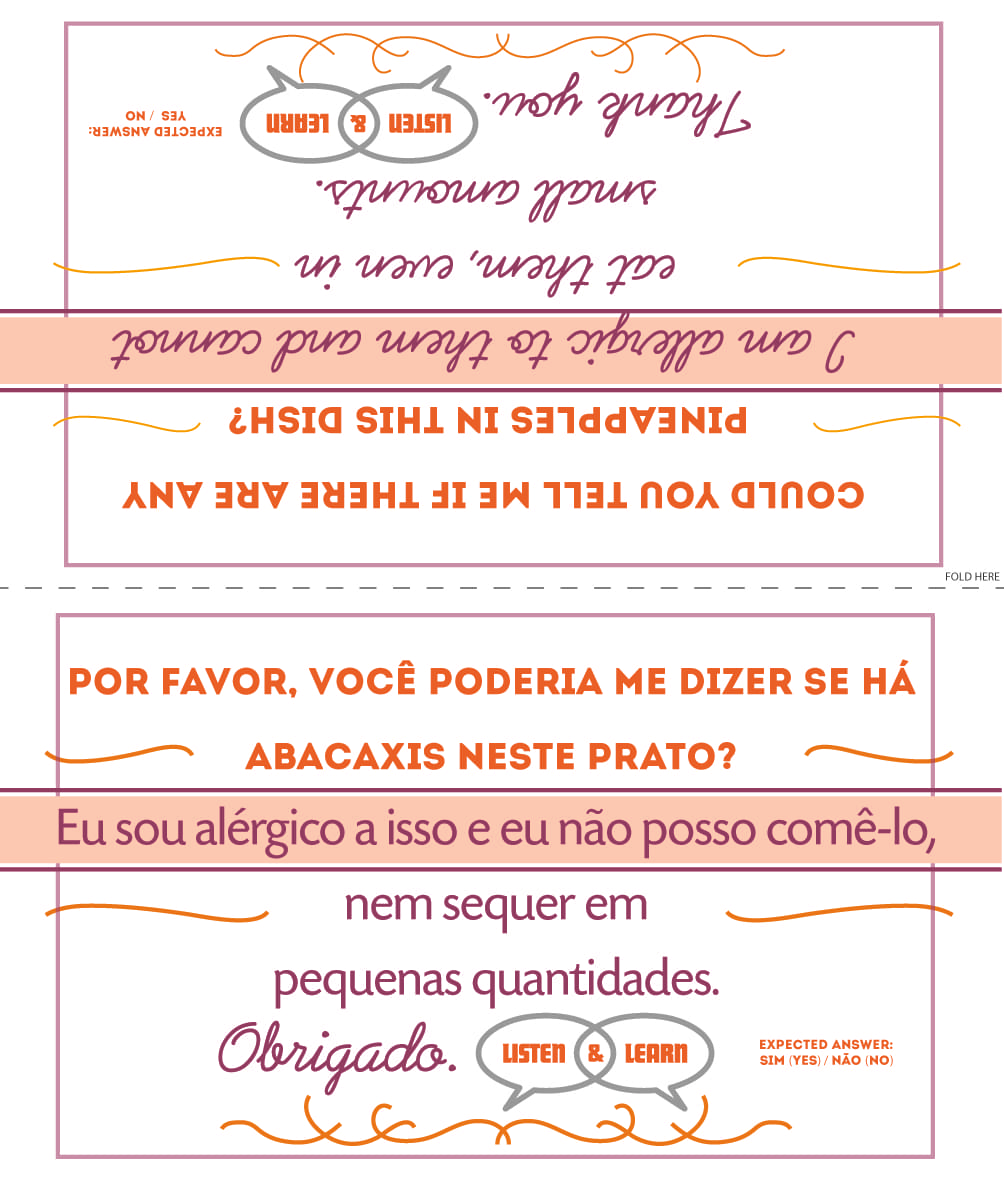 COULD YOU TELL ME IF THERE ARE ANY PINEAPPLES IN THIS DISH?

I am allergic to them and cannot eat them, even in small amounts.

Thank you.

LISTEN & LEARN

EXPECTED ANSWER: YES / NO

FOLD HERE

POR FAVOR, VOCÊ PODERIA ME DIZER SE HÁ ABACAXIS NESTE PRATO?

Eu sou alérgico a isso e eu não posso comê-lo, nem sequer em pequenas quantidades.

Obrigado.

LISTEN & LEARN

EXPECTED ANSWER: SIM (YES) / NÃO (NO)